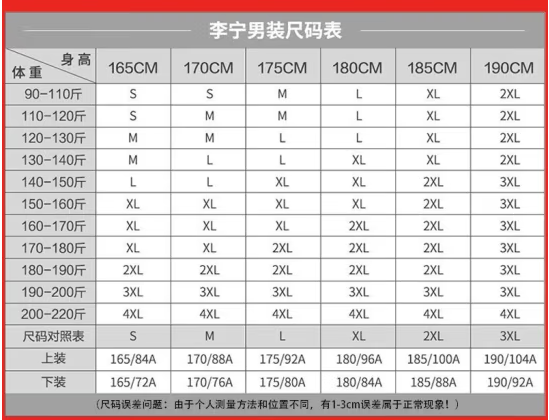 李宁男装尺码表

| 身高 体重 | 165CM | 170CM | 175CM | 180CM | 185CM | 190CM |
|---|---|---|---|---|---|---|
| 90-110斤 | S | S | M | L | XL | 2XL |
| 110-120斤 | S | M | M | L | XL | 2XL |
| 120-130斤 | M | M | L | L | XL | 2XL |
| 130-140斤 | M | L | L | XL | XL | 2XL |
| 140-150斤 | L | L | XL | XL | 2XL | 3XL |
| 150-160斤 | XL | XL | XL | XL | 2XL | 3XL |
| 160-170斤 | XL | XL | XL | 2XL | 2XL | 3XL |
| 170-180斤 | XL | XL | 2XL | 2XL | 2XL | 3XL |
| 180-190斤 | 2XL | 2XL | 2XL | 2XL | 2XL | 3XL |
| 190-200斤 | 3XL | 3XL | 3XL | 3XL | 3XL | 3XL |
| 200-220斤 | 4XL | 4XL | 4XL | 4XL | 4XL | 4XL |
| 尺码对照表 | S | M | L | XL | 2XL | 3XL |
| 上装 | 165/84A | 170/88A | 175/92A | 180/96A | 185/100A | 190/104A |
| 下装 | 165/72A | 170/76A | 175/80A | 180/84A | 185/88A | 190/92A |

（尺码误差问题：由于个人测量方法和位置不同，有1-3cm误差属于正常现象！）